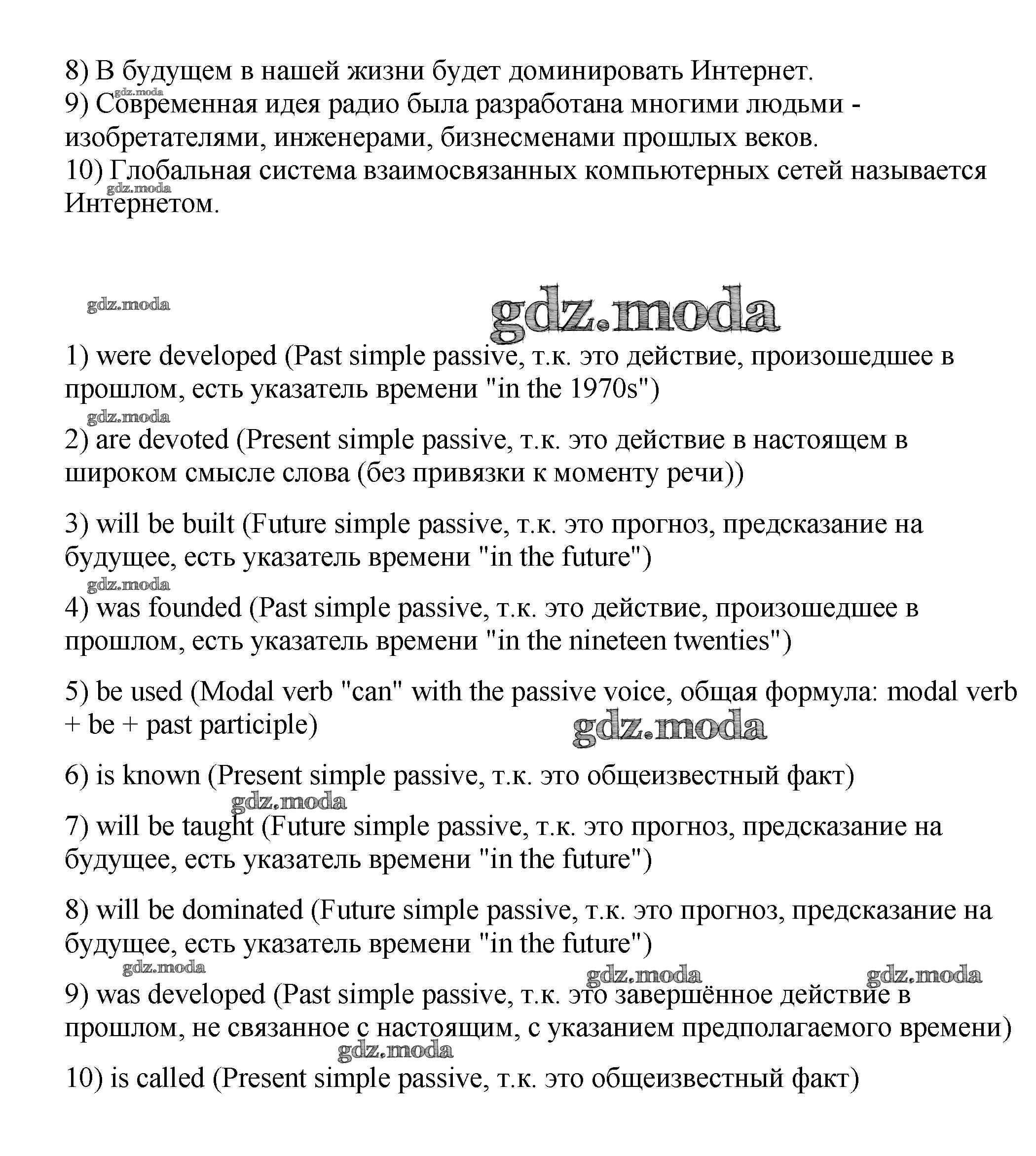 8) В будущем в нашей жизни будет доминировать Интернет.
gdz.moda
9) Современная идея радио была разработана многими людьми - изобретателями, инженерами, бизнесменами прошлых веков.
10) Глобальная система взаимосвязанных компьютерных сетей называется Интернетом.
gdz.moda

gdz.moda
gdz.moda

1) were developed (Past simple passive, т.к. это действие, произошедшее в прошлом, есть указатель времени "in the 1970s")
gdz.moda
2) are devoted (Present simple passive, т.к. это действие в настоящем в широком смысле слова (без привязки к моменту речи))

3) will be built (Future simple passive, т.к. это прогноз, предсказание на будущее, есть указатель времени "in the future")
gdz.moda
4) was founded (Past simple passive, т.к. это действие, произошедшее в прошлом, есть указатель времени "in the nineteen twenties")

5) be used (Modal verb "can" with the passive voice, общая формула: modal verb + be + past participle)
gdz.moda

6) is known (Present simple passive, т.к. это общеизвестный факт)
gdz.moda
7) will be taught (Future simple passive, т.к. это прогноз, предсказание на будущее, есть указатель времени "in the future")

8) will be dominated (Future simple passive, т.к. это прогноз, предсказание на будущее, есть указатель времени "in the future")
gdz.moda gdz.moda gdz.moda
9) was developed (Past simple passive, т.к. это завершённое действие в прошлом, не связанное с настоящим, с указанием предполагаемого времени)
gdz.moda
10) is called (Present simple passive, т.к. это общеизвестный факт)